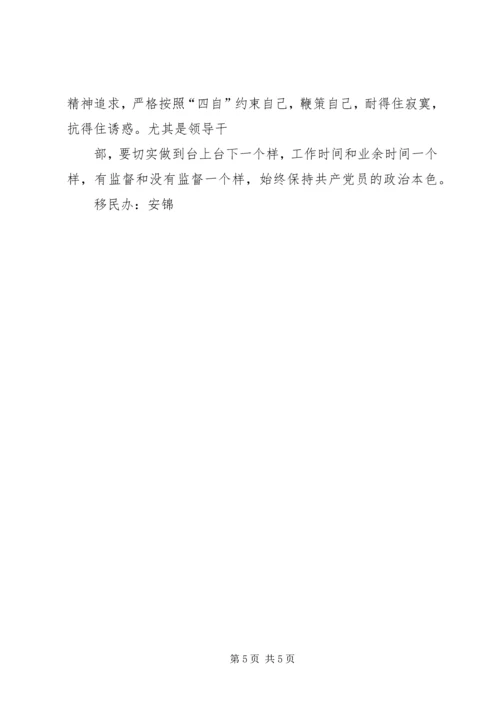 精神追求，严格按照“四自”约束自己，鞭策自己，耐得住寂寞，抗得住诱惑。尤其是领导干

部，要切实做到台上台下一个样，工作时间和业余时间一个样，有监督和没有监督一个样，始终保持共产党员的政治本色。

移民办：安锦

第5页 共5页